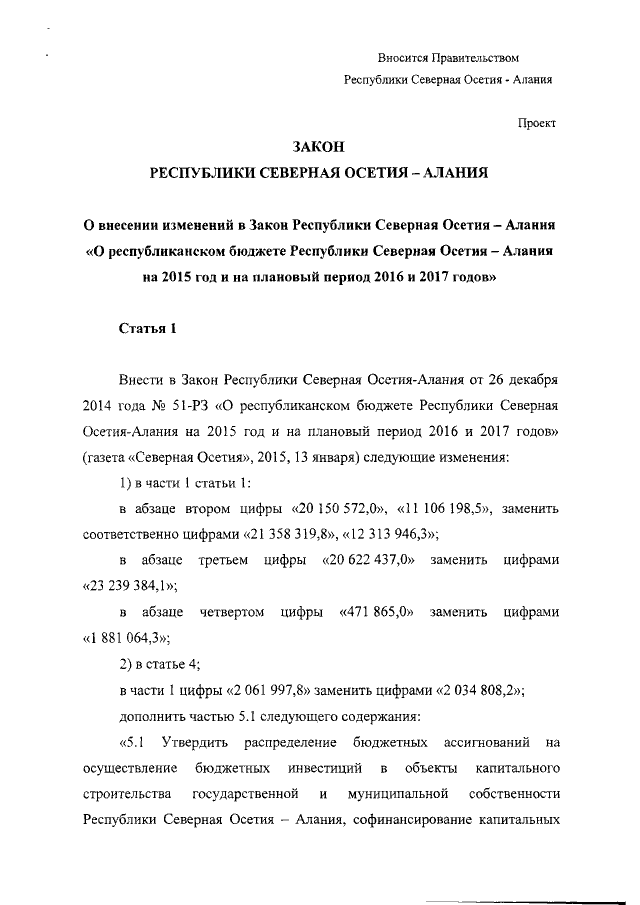 Вносится Правительством
Республики Северная Осетия - Алания

Проект

ЗАКОН
РЕСПУБЛИКИ СЕВЕРНАЯ ОСЕТИЯ – АЛАНИЯ

О внесении изменений в Закон Республики Северная Осетия – Алания «О республиканском бюджете Республики Северная Осетия – Алания на 2015 год и на плановый период 2016 и 2017 годов»

Статья 1

Внести в Закон Республики Северная Осетия-Алания от 26 декабря 2014 года № 51-РЗ «О республиканском бюджете Республики Северная Осетия-Алания на 2015 год и на плановый период 2016 и 2017 годов» (газета «Северная Осетия», 2015, 13 января) следующие изменения:

1) в части 1 статьи 1:

в абзаце втором цифры «20 150 572,0», «11 106 198,5», заменить соответственно цифрами «21 358 319,8», «12 313 946,3»;

в абзаце третьем цифры «20 622 437,0» заменить цифрами «23 239 384,1»;

в абзаце четвертом цифры «471 865,0» заменить цифрами «1 881 064,3»;

2) в статье 4;

в части 1 цифры «2 061 997,8» заменить цифрами «2 034 808,2»;

дополнить частью 5.1 следующего содержания:

«5.1 Утвердить распределение бюджетных ассигнований на осуществление бюджетных инвестиций в объекты капитального строительства государственной и муниципальной собственности Республики Северная Осетия – Алания, софинансирование капитальных